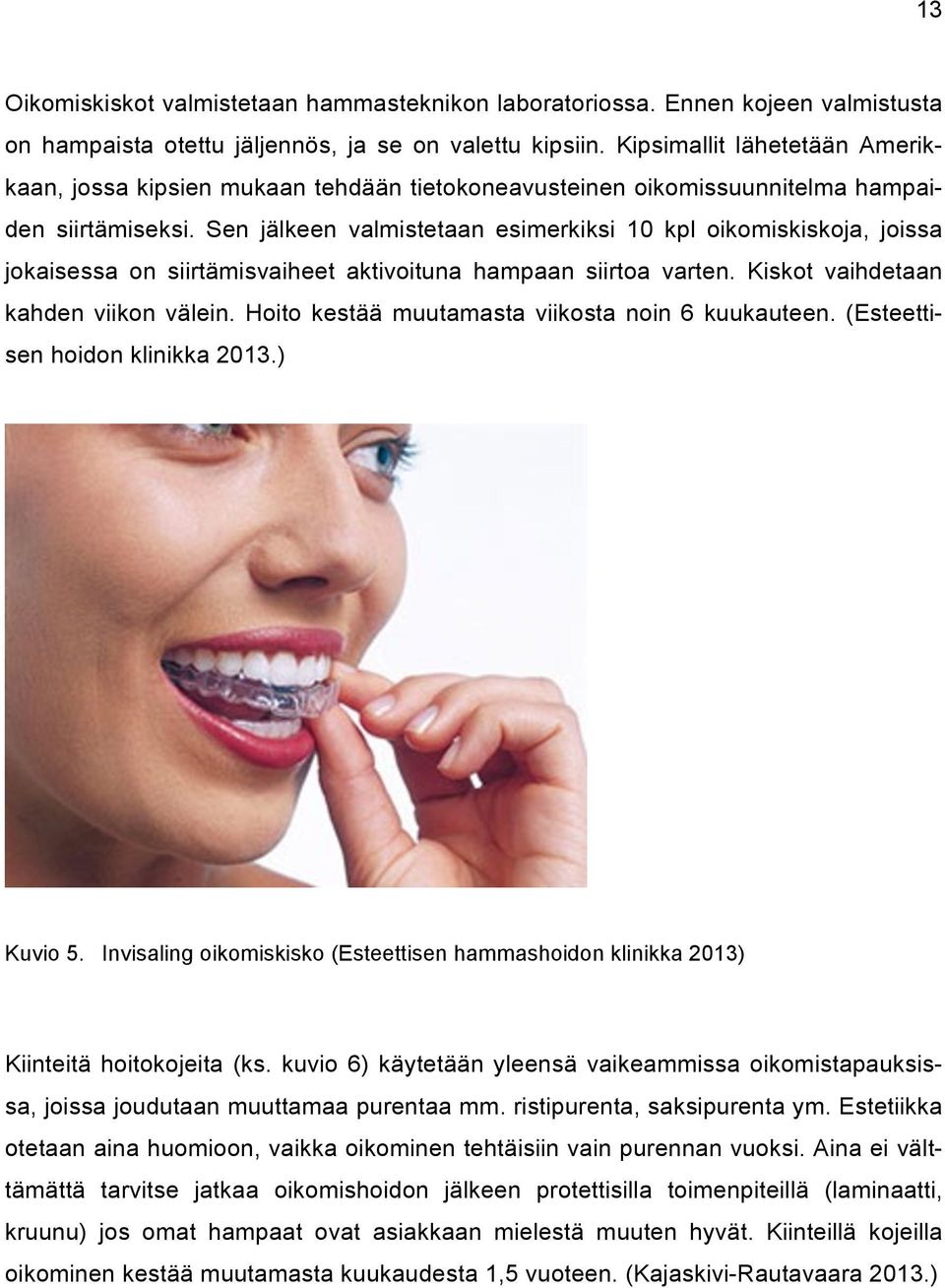 13

Oikomiskiskot valmistetaan hammasteknikon laboratoriossa. Ennen kojeen valmistusta on hampaista otettu jäljennös, ja se on valettu kipsiin. Kipsimallit lähetetään Amerikkaan, jossa kipsien mukaan tehdään tietokoneavusteinen oikomissuunnitelma hampaiden siirtämiseksi. Sen jälkeen valmistetaan esimerkiksi 10 kpl oikomiskiskoja, joissa jokaisessa on siirtämisvaiheet aktivoituna hampaan siirtoa varten. Kiskot vaihdetaan kahden viikon välein. Hoito kestää muutamasta viikosta noin 6 kuukauteen. (Esteettisen hoidon klinikka 2013.)

Kuvio 5. Invisaling oikomiskisko (Esteettisen hammashoidon klinikka 2013)

Kiinteitä hoitokojeita (ks. kuvio 6) käytetään yleensä vaikeammissa oikomistapauksissa, joissa joudutaan muuttamaa purentaa mm. ristipurenta, saksipurenta ym. Estetiikka otetaan aina huomioon, vaikka oikominen tehtäisiin vain purennan vuoksi. Aina ei välttämättä tarvitse jatkaa oikomishoidon jälkeen protettisilla toimenpiteillä (laminaatti, kruunu) jos omat hampaat ovat asiakkaan mielestä muuten hyvät. Kiinteillä kojeilla oikominen kestää muutamasta kuukaudesta 1,5 vuoteen. (Kajaskivi-Rautavaara 2013.)